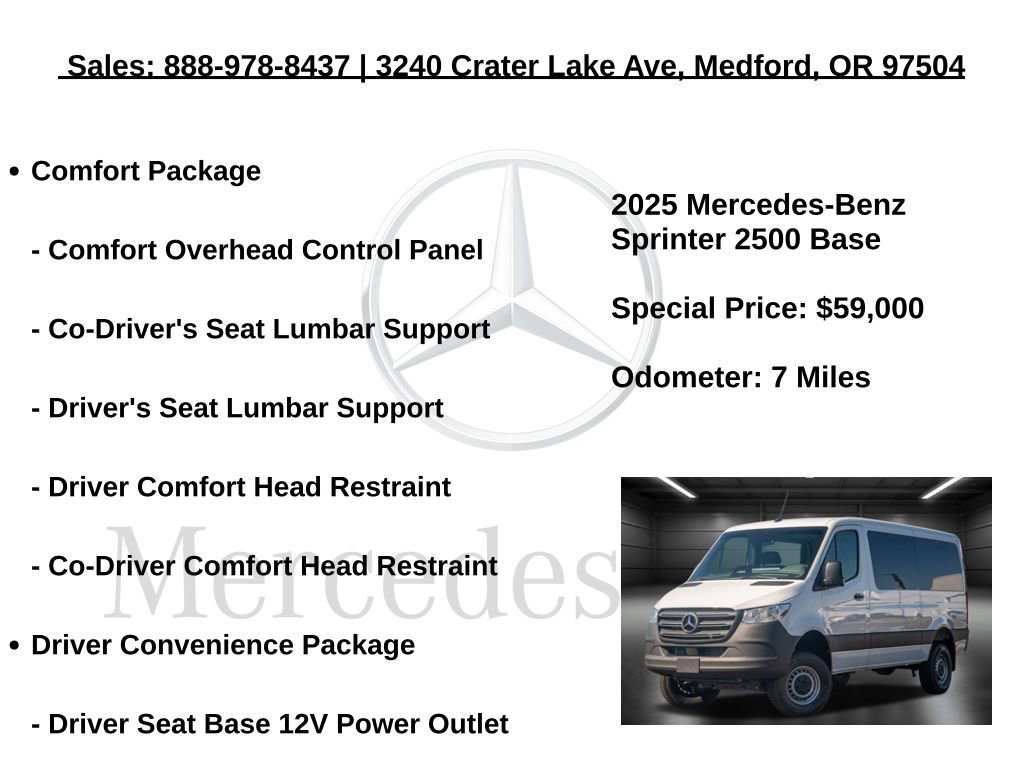 Sales: 888-978-8437 | 3240 Crater Lake Ave, Medford, OR 97504

• Comfort Package

- Comfort Overhead Control Panel

- Co-Driver's Seat Lumbar Support

- Driver's Seat Lumbar Support

- Driver Comfort Head Restraint

- Co-Driver Comfort Head Restraint

• Driver Convenience Package

- Driver Seat Base 12V Power Outlet

2025 Mercedes-Benz Sprinter 2500 Base

Special Price: $59,000

Odometer: 7 Miles

Mercedes